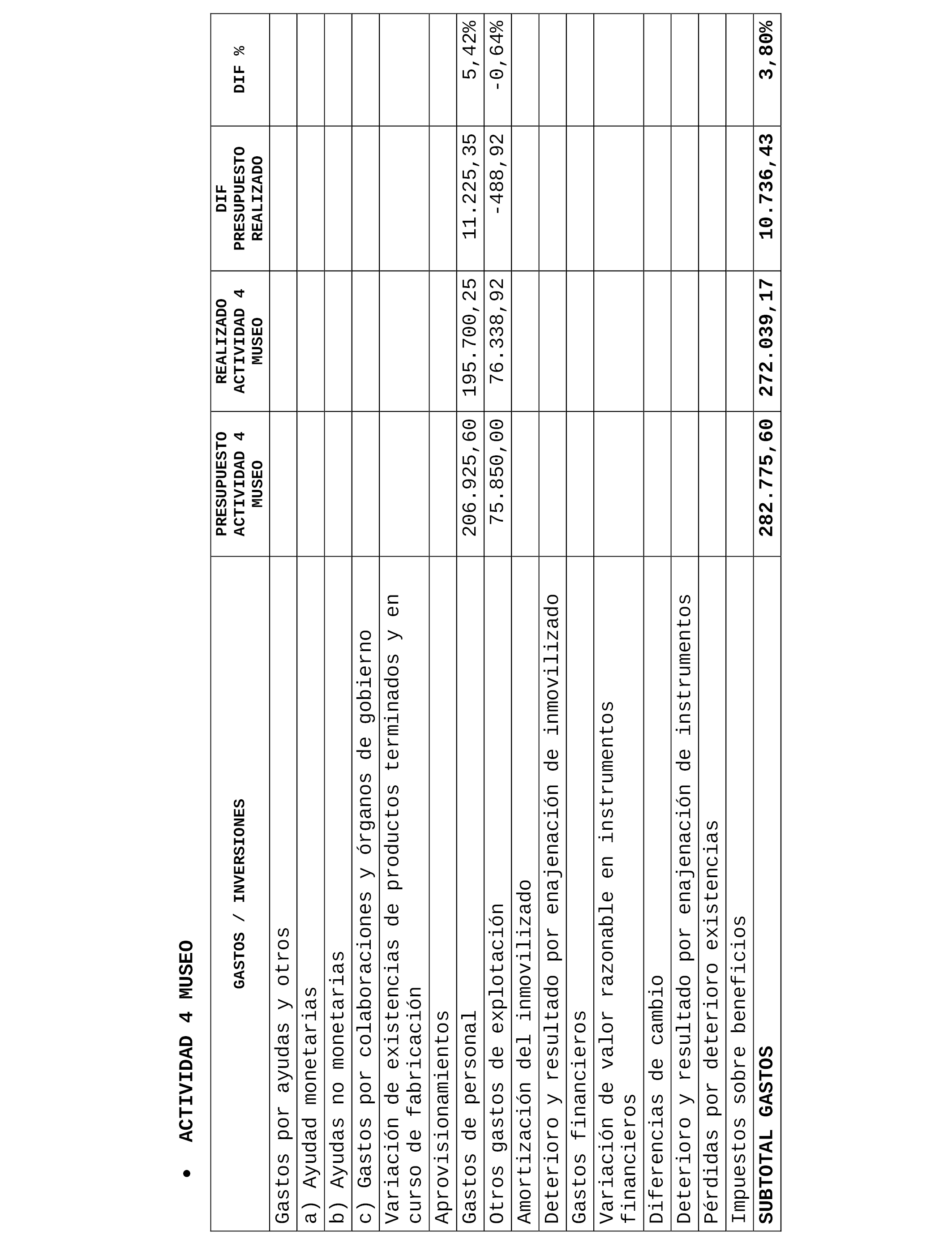 • ACTIVIDAD 4 MUSEO

| GASTOS / INVERSIONES | PRESUPUESTO ACTIVIDAD 4 MUSEO | REALIZADO ACTIVIDAD 4 MUSEO | DIF PRESUPUESTO REALIZADO | DIF % |
|---|---|---|---|---|
| Gastos por ayudas y otros | | | | |
| a) Ayudad monetarias | | | | |
| b) Ayudas no monetarias | | | | |
| c) Gastos por colaboraciones y órganos de gobierno | | | | |
| Variación de existencias de productos terminados y en curso de fabricación | | | | |
| Aprovisionamientos | | | | |
| Gastos de personal | 206.925,60 | 195.700,25 | 11.225,35 | 5,42% |
| Otros gastos de explotación | 75.850,00 | 76.338,92 | -488,92 | -0,64% |
| Amortización del inmovilizado | | | | |
| Deterioro y resultado por enajenación de inmovilizado | | | | |
| Gastos financieros | | | | |
| Variación de valor razonable en instrumentos financieros | | | | |
| Diferencias de cambio | | | | |
| Deterioro y resultado por enajenación de instrumentos | | | | |
| Pérdidas por deterioro existencias | | | | |
| Impuestos sobre beneficios | | | | |
| SUBTOTAL GASTOS | 282.775,60 | 272.039,17 | 10.736,43 | 3,80% |